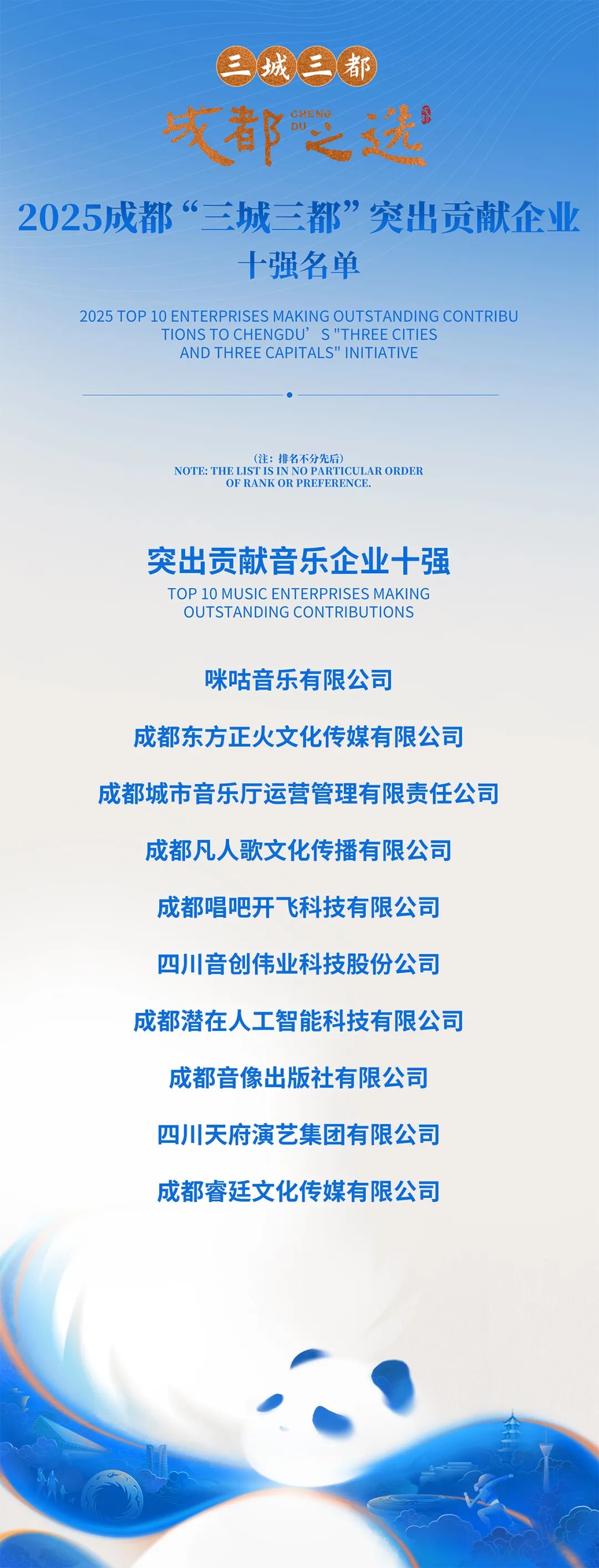 三城三都

成都之选

CHENG DU

2025成都“三城三都”突出贡献企业

十强名单

2025 TOP 10 ENTERPRISES MAKING OUTSTANDING CONTRIBUTIONS TO CHENGDU'S "THREE CITIES AND THREE CAPITALS" INITIATIVE

（注：排名不分先后）

NOTE: THE LIST IS IN NO PARTICULAR ORDER OF RANK OR PREFERENCE.

突出贡献音乐企业十强

TOP 10 MUSIC ENTERPRISES MAKING OUTSTANDING CONTRIBUTIONS

咪咕音乐有限公司

成都东方正火文化传媒有限公司

成都城市音乐厅运营管理有限责任公司

成都凡人歌文化传播有限公司

成都唱吧开飞科技有限公司

四川音创伟业科技股份公司

成都潜在人工智能科技有限公司

成都音像出版社有限公司

四川天府演艺集团有限公司

成都睿廷文化传媒有限公司